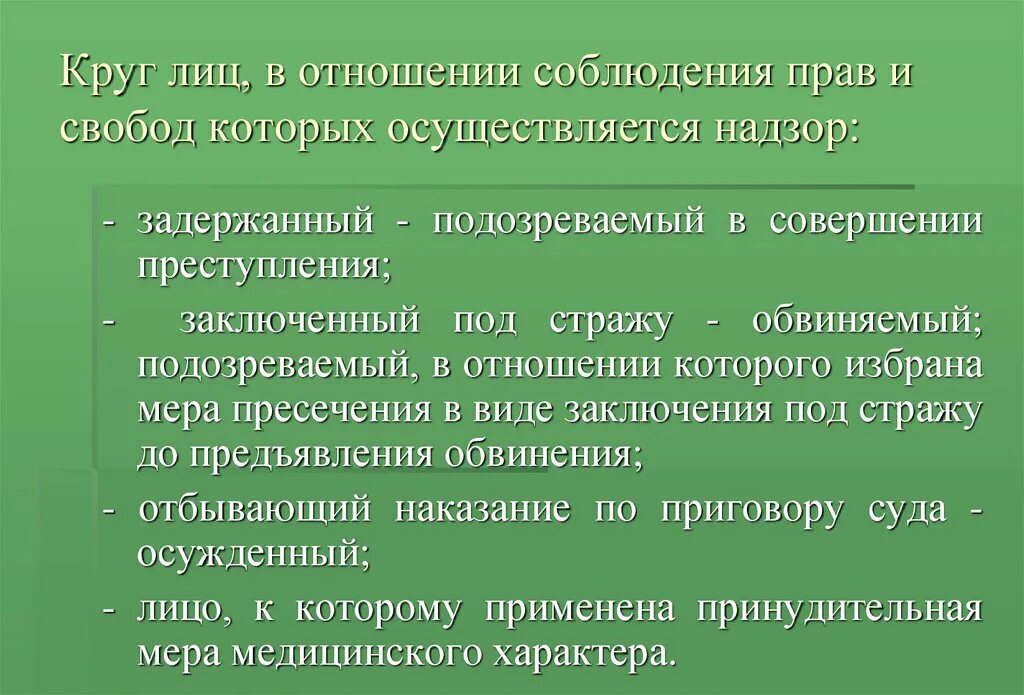 Круг лиц, в отношении соблюдения прав и свобод которых осуществляется надзор:

- задержанный - подозреваемый в совершении преступления;

- заключенный под стражу - обвиняемый; подозреваемый, в отношении которого избрана мера пресечения в виде заключения под стражу до предъявления обвинения;

- отбывающий наказание по приговору суда - осужденный;

- лицо, к которому применена принудительная мера медицинского характера.